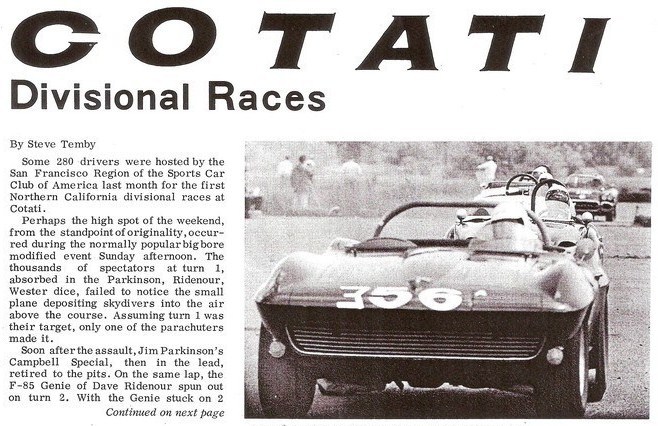 COTATI
Divisional Races

By Steve Temby

Some 280 drivers were hosted by the San Francisco Region of the Sports Car Club of America last month for the first Northern California divisional races at Cotati.

Perhaps the high spot of the weekend, from the standpoint of originality, occurred during the normally popular big bore modified event Sunday afternoon. The thousands of spectators at turn 1, absorbed in the Parkinson, Ridenour, Wester dice, failed to notice the small plane depositing skydivers into the air above the course. Assuming turn 1 was their target, only one of the parachuters made it.

Soon after the assault, Jim Parkinson's Campbell Special, then in the lead, retired to the pits. On the same lap, the F-85 Genie of Dave Ridenour spun out on turn 2. With the Genie stuck on 2

Continued on next page

356